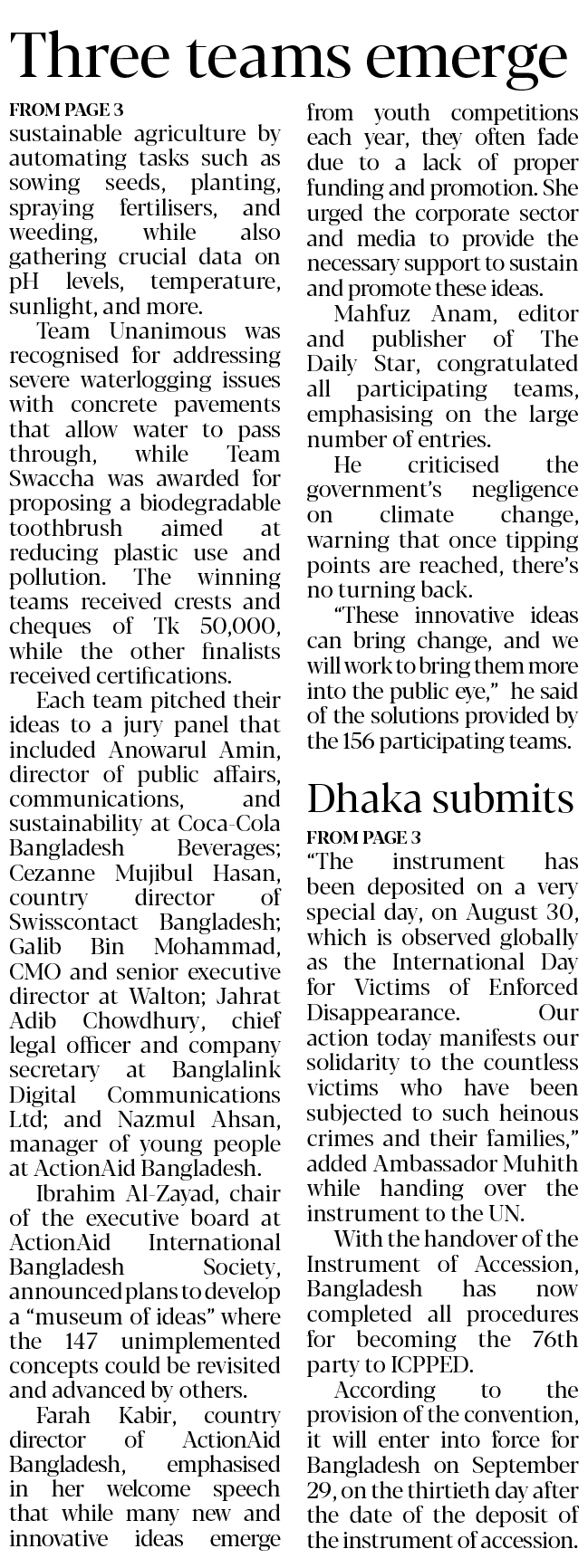 Three teams emerge

FROM PAGE 3
sustainable agriculture by automating tasks such as sowing seeds, planting, spraying fertilisers, and weeding, while also gathering crucial data on pH levels, temperature, sunlight, and more.

Team Unanimous was recognised for addressing severe waterlogging issues with concrete pavements that allow water to pass through, while Team Swaccha was awarded for proposing a biodegradable toothbrush aimed at reducing plastic use and pollution. The winning teams received crests and cheques of Tk 50,000, while the other finalists received certifications.

Each team pitched their ideas to a jury panel that included Anowarul Amin, director of public affairs, communications, and sustainability at Coca-Cola Bangladesh Beverages; Cezanne Mujibul Hasan, country director of Swisscontact Bangladesh; Galib Bin Mohammad, CMO and senior executive director at Walton; Jahrat Adib Chowdhury, chief legal officer and company secretary at Banglalink Digital Communications Ltd; and Nazmul Ahsan, manager of young people at ActionAid Bangladesh.

Ibrahim Al-Zayad, chair of the executive board at ActionAid International Bangladesh Society, announced plans to develop a "museum of ideas" where the 147 unimplemented concepts could be revisited and advanced by others.

Farah Kabir, country director of ActionAid Bangladesh, emphasised in her welcome speech that while many new and innovative ideas emerge from youth competitions each year, they often fade due to a lack of proper funding and promotion. She urged the corporate sector and media to provide the necessary support to sustain and promote these ideas.

Mahfuz Anam, editor and publisher of The Daily Star, congratulated all participating teams, emphasising on the large number of entries.

He criticised the government's negligence on climate change, warning that once tipping points are reached, there's no turning back.

"These innovative ideas can bring change, and we will work to bring them more into the public eye," he said of the solutions provided by the 156 participating teams.

Dhaka submits

FROM PAGE 3
"The instrument has been deposited on a very special day, on August 30, which is observed globally as the International Day for Victims of Enforced Disappearance. Our action today manifests our solidarity to the countless victims who have been subjected to such heinous crimes and their families," added Ambassador Muhith while handing over the instrument to the UN.

With the handover of the Instrument of Accession, Bangladesh has now completed all procedures for becoming the 76th party to ICPPED.

According to the provision of the convention, it will enter into force for Bangladesh on September 29, on the thirtieth day after the date of the deposit of the instrument of accession.